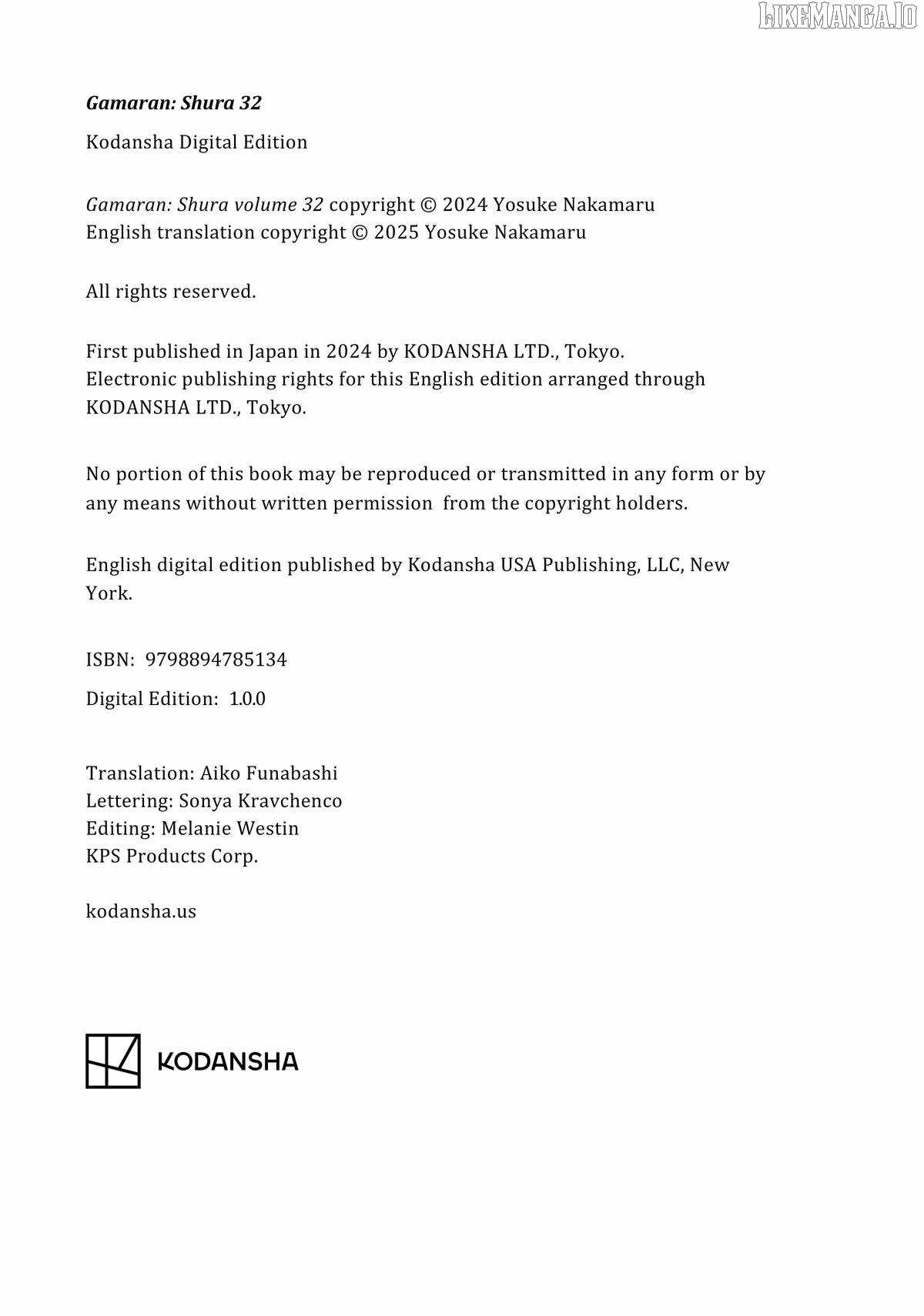 LIKEMANGA.IO

Gamaran: Shura 32

Kodansha Digital Edition

Gamaran: Shura volume 32 copyright © 2024 Yosuke Nakamaru
English translation copyright © 2025 Yosuke Nakamaru

All rights reserved.

First published in Japan in 2024 by KODANSHA LTD., Tokyo.
Electronic publishing rights for this English edition arranged through KODANSHA LTD., Tokyo.

No portion of this book may be reproduced or transmitted in any form or by any means without written permission from the copyright holders.

English digital edition published by Kodansha USA Publishing, LLC, New York.

ISBN: 9798894785134

Digital Edition: 1.0.0

Translation: Aiko Funabashi
Lettering: Sonya Kravchenco
Editing: Melanie Westin
KPS Products Corp.

kodansha.us

KODANSHA